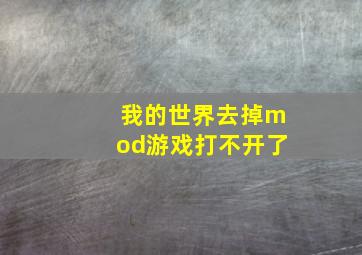 我的世界去掉mod游戏打不开了